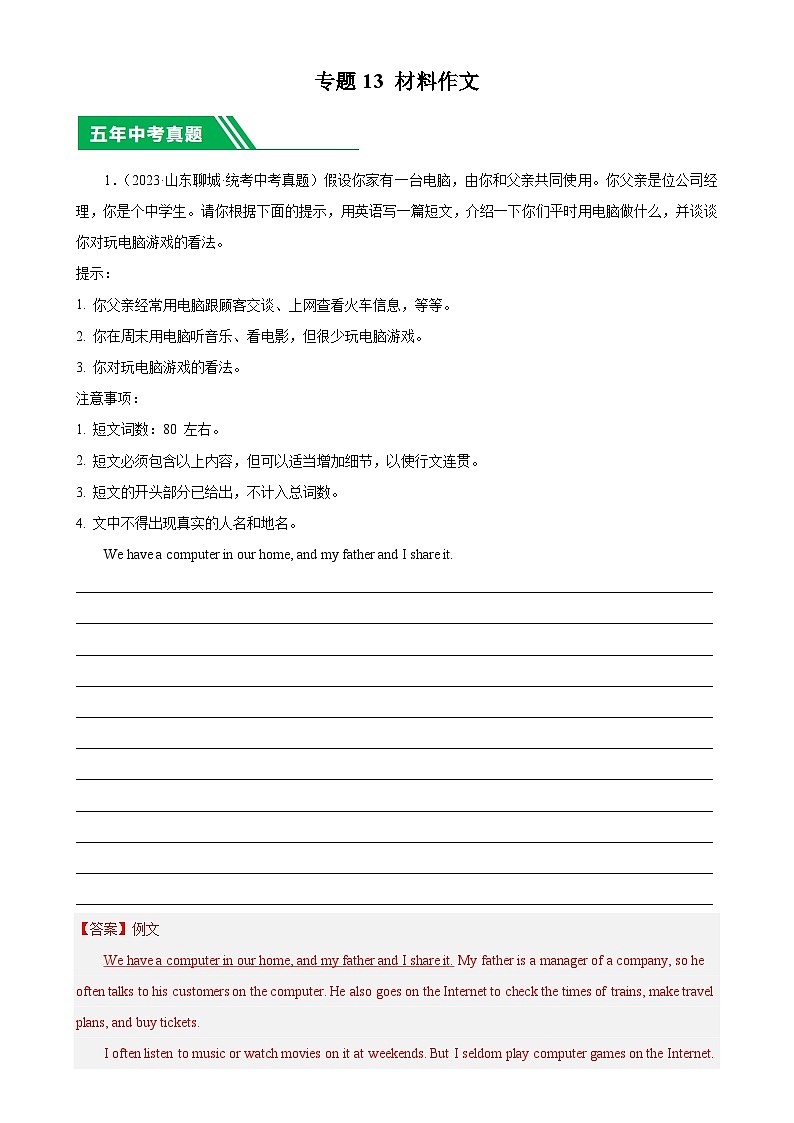 专题 13 材料作文

五年中考真题

1.（2023·山东聊城·统考中考真题）假设你家有一台电脑，由你和父亲共同使用。你父亲是位公司经理，你是个中学生。请你根据下面的提示，用英语写一篇短文，介绍一下你们平时用电脑做什么，并谈谈你对玩电脑游戏的看法。

提示：

1. 你父亲经常用电脑跟顾客交谈、上网查看火车信息，等等。

2. 你在周末用电脑听音乐、看电影，但很少玩电脑游戏。

3. 你对玩电脑游戏的看法。

注意事项：

1. 短文词数：80 左右。

2. 短文必须包含以上内容，但可以适当增加细节，以使行文连贯。

3. 短文的开头部分已给出，不计入总词数。

4. 文中不得出现真实的人名和地名。

We have a computer in our home, and my father and I share it.

【答案】例文

We have a computer in our home, and my father and I share it. My father is a manager of a company, so he often talks to his customers on the computer. He also goes on the Internet to check the times of trains, make travel plans, and buy tickets.

I often listen to music or watch movies on it at weekends. But I seldom play computer games on the Internet.